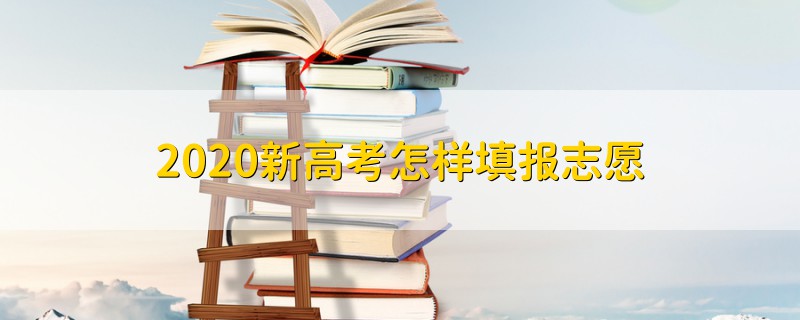 2020新高考怎样填报志愿